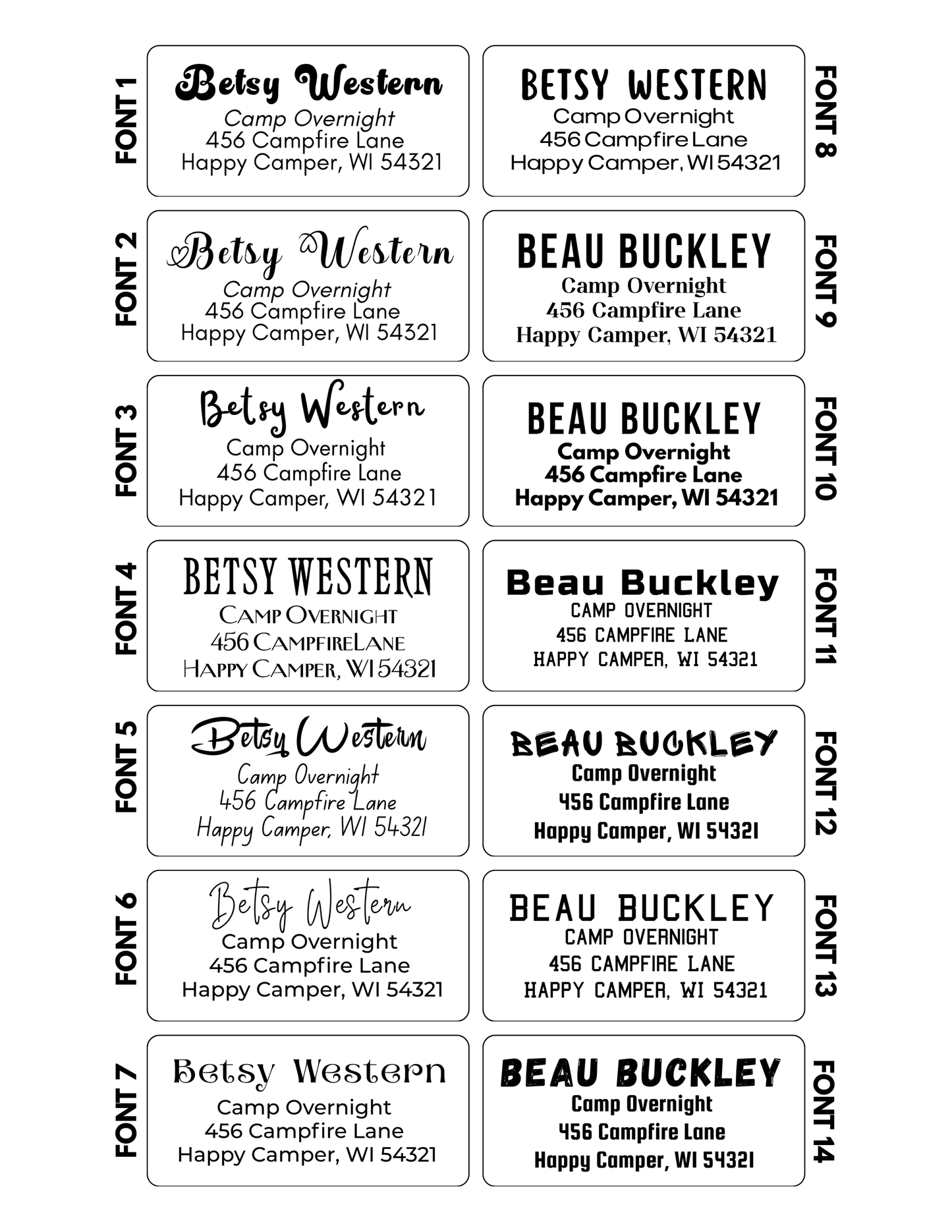 FONT 1
Betsy Western
Camp Overnight
456 Campfire Lane
Happy Camper, WI 54321

FONT 2
Betsy Western
Camp Overnight
456 Campfire Lane
Happy Camper, WI 54321

FONT 3
Betsy Western
Camp Overnight
456 Campfire Lane
Happy Camper, WI 54321

FONT 4
BETSY WESTERN
CAMP OVERNIGHT
456 CAMPFIRELANE
HAPPY CAMPER, WI 54321

FONT 5
Betsy Western
Camp Overnight
456 Campfire Lane
Happy Camper, WI 54321

FONT 6
Betsy Western
Camp Overnight
456 Campfire Lane
Happy Camper, WI 54321

FONT 7
Betsy Western
Camp Overnight
456 Campfire Lane
Happy Camper, WI 54321

FONT 8
BETSY WESTERN
Camp Overnight
456 Campfire Lane
Happy Camper, WI 54321

FONT 9
BEAU BUCKLEY
Camp Overnight
456 Campfire Lane
Happy Camper, WI 54321

FONT 10
BEAU BUCKLEY
Camp Overnight
456 Campfire Lane
Happy Camper, WI 54321

FONT 11
Beau Buckley
CAMP OVERNIGHT
456 CAMPFIRE LANE
HAPPY CAMPER, WI 54321

FONT 12
BEAU BUCKLEY
Camp Overnight
456 Campfire Lane
Happy Camper, WI 54321

FONT 13
BEAU BUCKLEY
CAMP OVERNIGHT
456 CAMPFIRE LANE
HAPPY CAMPER, WI 54321

FONT 14
BEAU BUCKLEY
Camp Overnight
456 Campfire Lane
Happy Camper, WI 54321